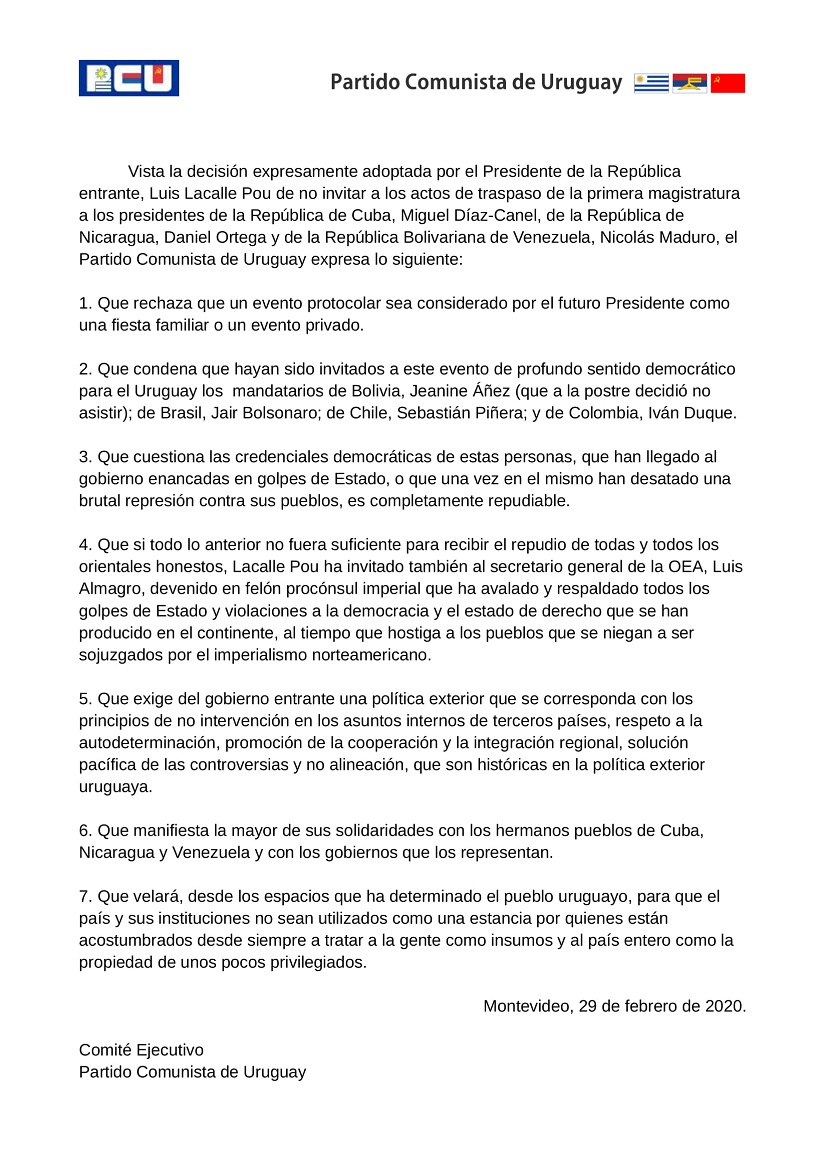 PCU

Partido Comunista de Uruguay

Vista la decisión expresamente adoptada por el Presidente de la República entrante, Luis Lacalle Pou de no invitar a los actos de traspaso de la primera magistratura a los presidentes de la República de Cuba, Miguel Díaz-Canel, de la República de Nicaragua, Daniel Ortega y de la República Bolivariana de Venezuela, Nicolás Maduro, el Partido Comunista de Uruguay expresa lo siguiente:

1. Que rechaza que un evento protocolar sea considerado por el futuro Presidente como una fiesta familiar o un evento privado.

2. Que condena que hayan sido invitados a este evento de profundo sentido democrático para el Uruguay los mandatarios de Bolivia, Jeanine Áñez (que a la postre decidió no asistir); de Brasil, Jair Bolsonaro; de Chile, Sebastián Piñera; y de Colombia, Iván Duque.

3. Que cuestiona las credenciales democráticas de estas personas, que han llegado al gobierno enancadas en golpes de Estado, o que una vez en el mismo han desatado una brutal represión contra sus pueblos, es completamente repudiable.

4. Que si todo lo anterior no fuera suficiente para recibir el repudio de todas y todos los orientales honestos, Lacalle Pou ha invitado también al secretario general de la OEA, Luis Almagro, devenido en felón procónsul imperial que ha avalado y respaldado todos los golpes de Estado y violaciones a la democracia y el estado de derecho que se han producido en el continente, al tiempo que hostiga a los pueblos que se niegan a ser sojuzgados por el imperialismo norteamericano.

5. Que exige del gobierno entrante una política exterior que se corresponda con los principios de no intervención en los asuntos internos de terceros países, respeto a la autodeterminación, promoción de la cooperación y la integración regional, solución pacífica de las controversias y no alineación, que son históricas en la política exterior uruguaya.

6. Que manifiesta la mayor de sus solidaridades con los hermanos pueblos de Cuba, Nicaragua y Venezuela y con los gobiernos que los representan.

7. Que velará, desde los espacios que ha determinado el pueblo uruguayo, para que el país y sus instituciones no sean utilizados como una estancia por quienes están acostumbrados desde siempre a tratar a la gente como insumos y al país entero como la propiedad de unos pocos privilegiados.

Montevideo, 29 de febrero de 2020.

Comité Ejecutivo
Partido Comunista de Uruguay